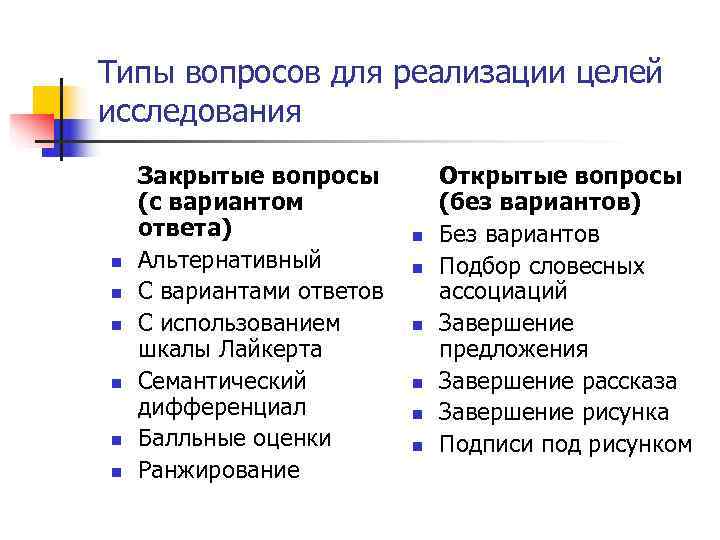 Типы вопросов для реализации целей исследования

Закрытые вопросы (с вариантом ответа)

- Альтернативный
- С вариантами ответов
- С использованием шкалы Лайкерта
- Семантический дифференциал
- Балльные оценки
- Ранжирование

Открытые вопросы (без вариантов)

- Без вариантов
- Подбор словесных ассоциаций
- Завершение предложения
- Завершение рассказа
- Завершение рисунка
- Подписи под рисунком